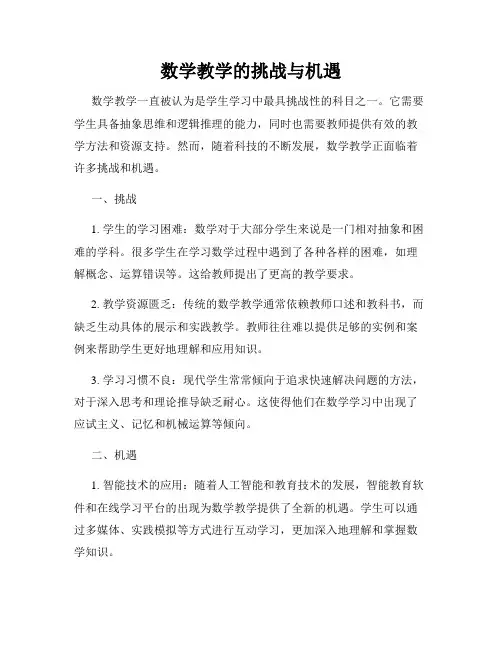 数学教学的挑战与机遇

数学教学一直被认为是学生学习中最具挑战性的科目之一。它需要学生具备抽象思维和逻辑推理的能力，同时也需要教师提供有效的教学方法和资源支持。然而，随着科技的不断发展，数学教学正面临着许多挑战和机遇。

一、挑战

1. 学生的学习困难：数学对于大部分学生来说是一门相对抽象和困难的学科。很多学生在学习数学过程中遇到了各种各样的困难，如理解概念、运算错误等。这给教师提出了更高的教学要求。

2. 教学资源匮乏：传统的数学教学通常依赖教师口述和教科书，而缺乏生动具体的展示和实践教学。教师往往难以提供足够的实例和案例来帮助学生更好地理解和应用知识。

3. 学习习惯不良：现代学生常常倾向于追求快速解决问题的方法，对于深入思考和理论推导缺乏耐心。这使得他们在数学学习中出现了应试主义、记忆和机械运算等倾向。

二、机遇

1. 智能技术的应用：随着人工智能和教育技术的发展，智能教育软件和在线学习平台的出现为数学教学提供了全新的机遇。学生可以通过多媒体、实践模拟等方式进行互动学习，更加深入地理解和掌握数学知识。